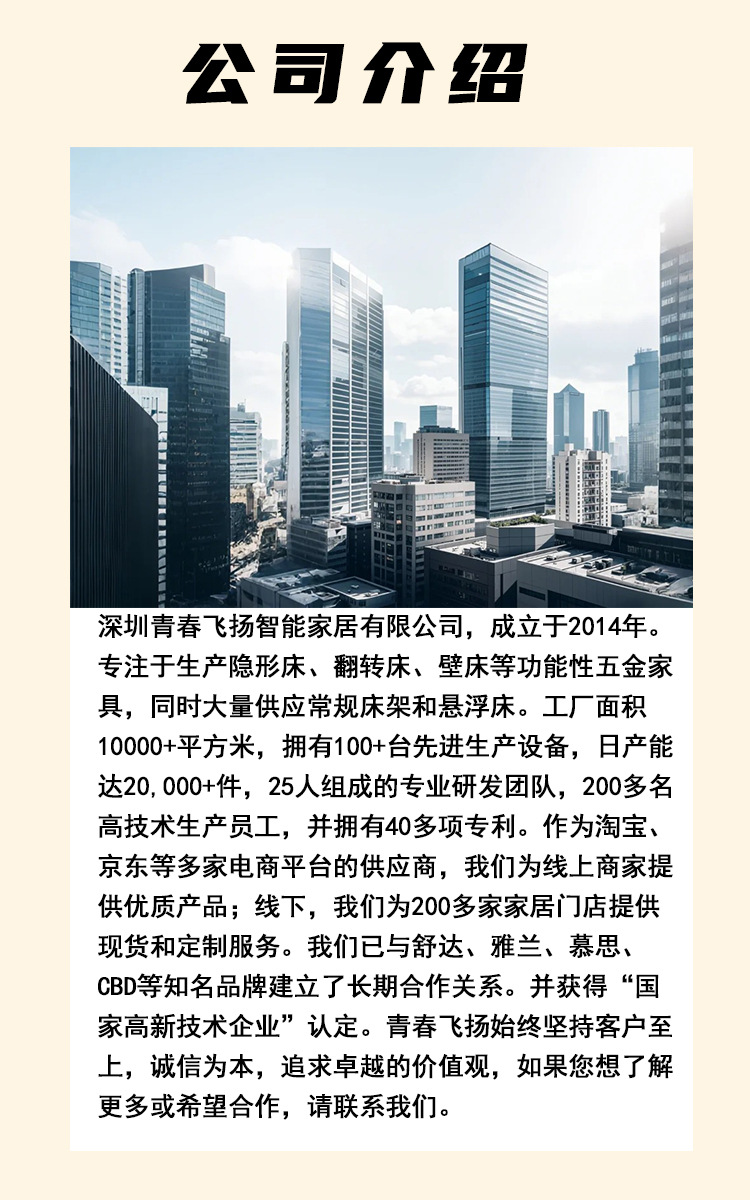 公司介绍

深圳青春飞扬智能家居有限公司，成立于2014年。专注于生产隐形床、翻转床、壁床等功能性五金家具，同时大量供应常规床架和悬浮床。工厂面积10000+平方米，拥有100+台先进生产设备，日产能达20,000+件，25人组成的专业研发团队，200多名高技术生产员工，并拥有40多项专利。作为淘宝、京东等多家电商平台的供应商，我们为线上商家提供优质产品；线下，我们为200多家家居门店提供现货和定制服务。我们已与舒达、雅兰、慕思、CBD等知名品牌建立了长期合作关系。并获得“国家高新技术企业”认定。青春飞扬始终坚持客户至上，诚信为本，追求卓越的价值观，如果您想了解更多或希望合作，请联系我们。